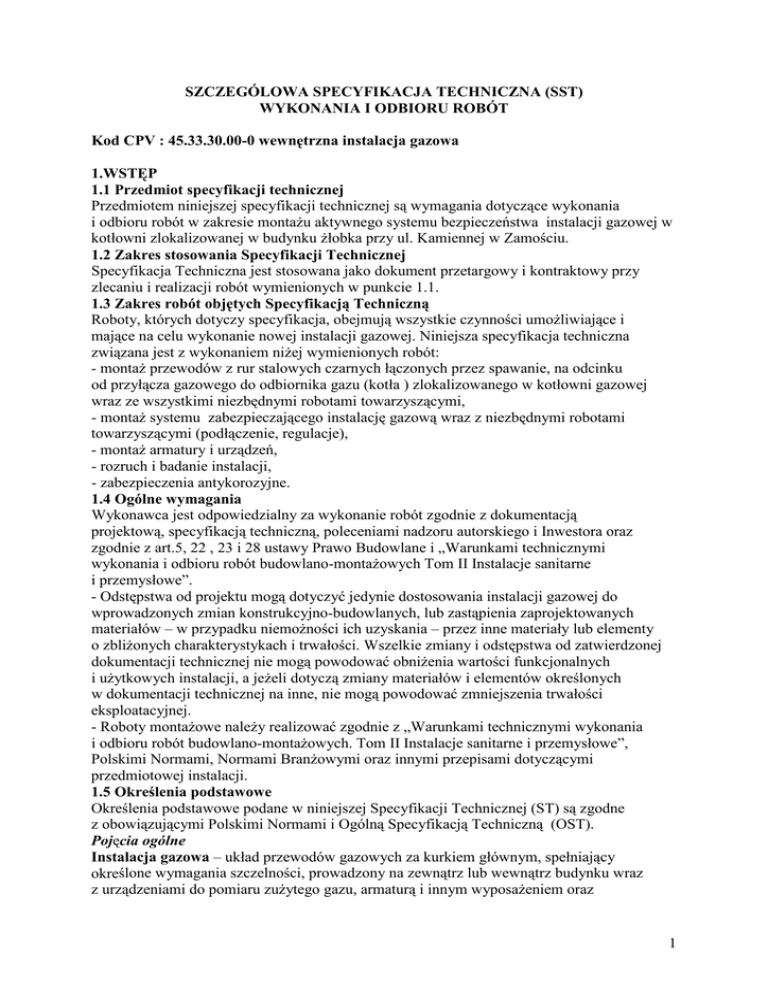 SZCZEGÓLOWA SPECYFIKACJA TECHNICZNA (SST)
WYKONANIA I ODBIORU ROBÓT

Kod CPV : 45.33.30.00-0 wewnętrzna instalacja gazowa

1.WSTĘP
1.1 Przedmiot specyfikacji technicznej
Przedmiotem niniejszej specyfikacji technicznej są wymagania dotyczące wykonania i odbioru robót w zakresie montażu aktywnego systemu bezpieczeństwa instalacji gazowej w kotłowni zlokalizowanej w budynku żłobka przy ul. Kamiennej w Zamościu.
1.2 Zakres stosowania Specyfikacji Technicznej
Specyfikacja Techniczna jest stosowana jako dokument przetargowy i kontraktowy przy zlecaniu i realizacji robót wymienionych w punkcie 1.1.
1.3 Zakres robót objętych Specyfikacją Techniczną
Roboty, których dotyczy specyfikacja, obejmują wszystkie czynności umożliwiające i mające na celu wykonanie nowej instalacji gazowej. Niniejsza specyfikacja techniczna związana jest z wykonaniem niżej wymienionych robót:
- montaż przewodów z rur stalowych czarnych łączonych przez spawanie, na odcinku od przyłącza gazowego do odbiornika gazu (kotła ) zlokalizowanego w kotłowni gazowej wraz ze wszystkimi niezbędnymi robotami towarzyszącymi,
- montaż systemu zabezpieczającego instalację gazową wraz z niezbędnymi robotami towarzyszącymi (podłączenie, regulacje),
- montaż armatury i urządzeń,
- rozruch i badanie instalacji,
- zabezpieczenia antykorozyjne.
1.4 Ogólne wymagania
Wykonawca jest odpowiedzialny za wykonanie robót zgodnie z dokumentacją projektową, specyfikacją techniczną, poleceniami nadzoru autorskiego i Inwestora oraz zgodnie z art.5, 22 , 23 i 28 ustawy Prawo Budowlane i „Warunkami technicznymi wykonania i odbioru robót budowlano-montażowych Tom II Instalacje sanitarne i przemysłowe”.
- Odstępstwa od projektu mogą dotyczyć jedynie dostosowania instalacji gazowej do wprowadzonych zmian konstrukcyjno-budowlanych, lub zastąpienia zaprojektowanych materiałów – w przypadku niemożności ich uzyskania – przez inne materiały lub elementy o zbliżonych charakterystykach i trwałości. Wszelkie zmiany i odstępstwa od zatwierdzonej dokumentacji technicznej nie mogą powodować obniżenia wartości funkcjonalnych i użytkowych instalacji, a jeżeli dotyczą zmiany materiałów i elementów określonych w dokumentacji technicznej na inne, nie mogą powodować zmniejszenia trwałości eksploatacyjnej.
- Roboty montażowe należy realizować zgodnie z „Warunkami technicznymi wykonania i odbioru robót budowlano-montażowych. Tom II Instalacje sanitarne i przemysłowe”, Polskimi Normami, Normami Branżowymi oraz innymi przepisami dotyczącymi przedmiotowej instalacji.
1.5 Określenia podstawowe
Określenia podstawowe podane w niniejszej Specyfikacji Technicznej (ST) są zgodne z obowiązującymi Polskimi Normami i Ogólną Specyfikacją Techniczną (OST).
Pojęcia ogólne
Instalacja gazowa – układ przewodów gazowych za kurkiem głównym, spełniający określone wymagania szczelności, prowadzony na zewnątrz lub wewnątrz budynku wraz z urządzeniami do pomiaru zużytego gazu, armaturą i innym wyposażeniem oraz

1